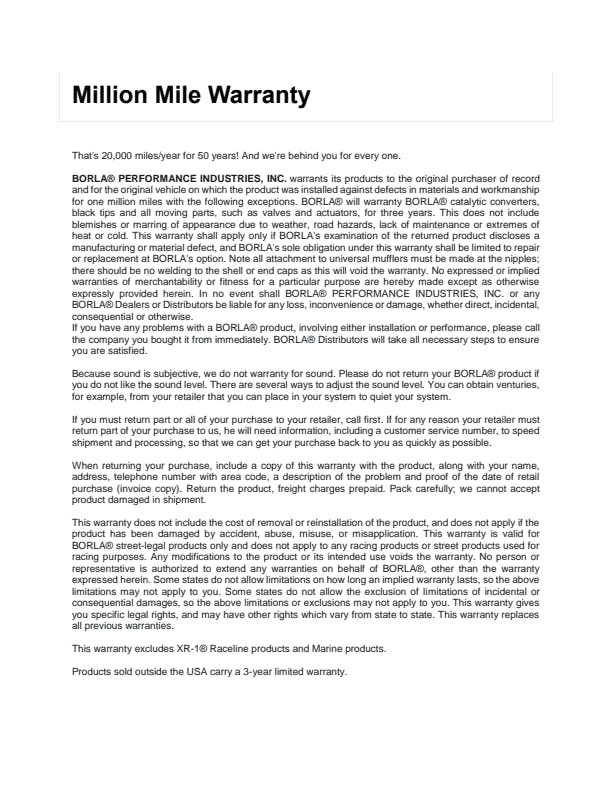 Million Mile Warranty

That's 20,000 miles/year for 50 years! And we're behind you for every one.

BORLA® PERFORMANCE INDUSTRIES, INC. warrants its products to the original purchaser of record and for the original vehicle on which the product was installed against defects in materials and workmanship for one million miles with the following exceptions. BORLA® will warranty BORLA® catalytic converters, black tips and all moving parts, such as valves and actuators, for three years. This does not include blemishes or marring of appearance due to weather, road hazards, lack of maintenance or extremes of heat or cold. This warranty shall apply only if BORLA's examination of the returned product discloses a manufacturing or material defect, and BORLA's sole obligation under this warranty shall be limited to repair or replacement at BORLA's option. Note all attachment to universal mufflers must be made at the nipples; there should be no welding to the shell or end caps as this will void the warranty. No expressed or implied warranties of merchantability or fitness for a particular purpose are hereby made except as otherwise expressly provided herein. In no event shall BORLA® PERFORMANCE INDUSTRIES, INC. or any BORLA® Dealers or Distributors be liable for any loss, inconvenience or damage, whether direct, incidental, consequential or otherwise.
If you have any problems with a BORLA® product, involving either installation or performance, please call the company you bought it from immediately. BORLA® Distributors will take all necessary steps to ensure you are satisfied.

Because sound is subjective, we do not warranty for sound. Please do not return your BORLA® product if you do not like the sound level. There are several ways to adjust the sound level. You can obtain venturies, for example, from your retailer that you can place in your system to quiet your system.

If you must return part or all of your purchase to your retailer, call first. If for any reason your retailer must return part of your purchase to us, he will need information, including a customer service number, to speed shipment and processing, so that we can get your purchase back to you as quickly as possible.

When returning your purchase, include a copy of this warranty with the product, along with your name, address, telephone number with area code, a description of the problem and proof of the date of retail purchase (invoice copy). Return the product, freight charges prepaid. Pack carefully; we cannot accept product damaged in shipment.

This warranty does not include the cost of removal or reinstallation of the product, and does not apply if the product has been damaged by accident, abuse, misuse, or misapplication. This warranty is valid for BORLA® street-legal products only and does not apply to any racing products or street products used for racing purposes. Any modifications to the product or its intended use voids the warranty. No person or representative is authorized to extend any warranties on behalf of BORLA®, other than the warranty expressed herein. Some states do not allow limitations on how long an implied warranty lasts, so the above limitations may not apply to you. Some states do not allow the exclusion of limitations of incidental or consequential damages, so the above limitations or exclusions may not apply to you. This warranty gives you specific legal rights, and may have other rights which vary from state to state. This warranty replaces all previous warranties.

This warranty excludes XR-1® Raceline products and Marine products.

Products sold outside the USA carry a 3-year limited warranty.